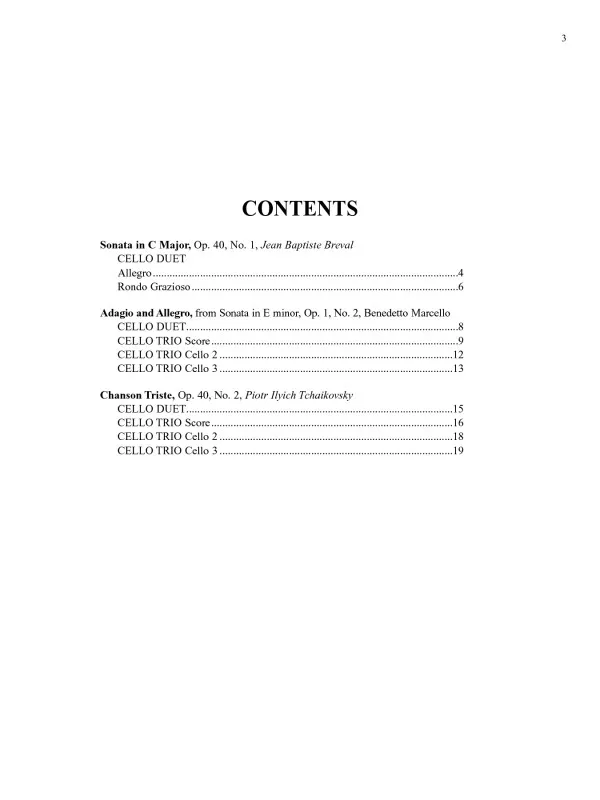 3

CONTENTS

Sonata in C Major, Op. 40, No. 1, Jean Baptiste Breval
CELLO DUET
Allegro 4
Rondo Grazioso 6

Adagio and Allegro, from Sonata in E minor, Op. 1, No. 2, Benedetto Marcello
CELLO DUET 8
CELLO TRIO Score 9
CELLO TRIO Cello 2 12
CELLO TRIO Cello 3 13

Chanson Triste, Op. 40, No. 2, Piotr Ilyich Tchaikovsky
CELLO DUET 15
CELLO TRIO Score 16
CELLO TRIO Cello 2 18
CELLO TRIO Cello 3 19